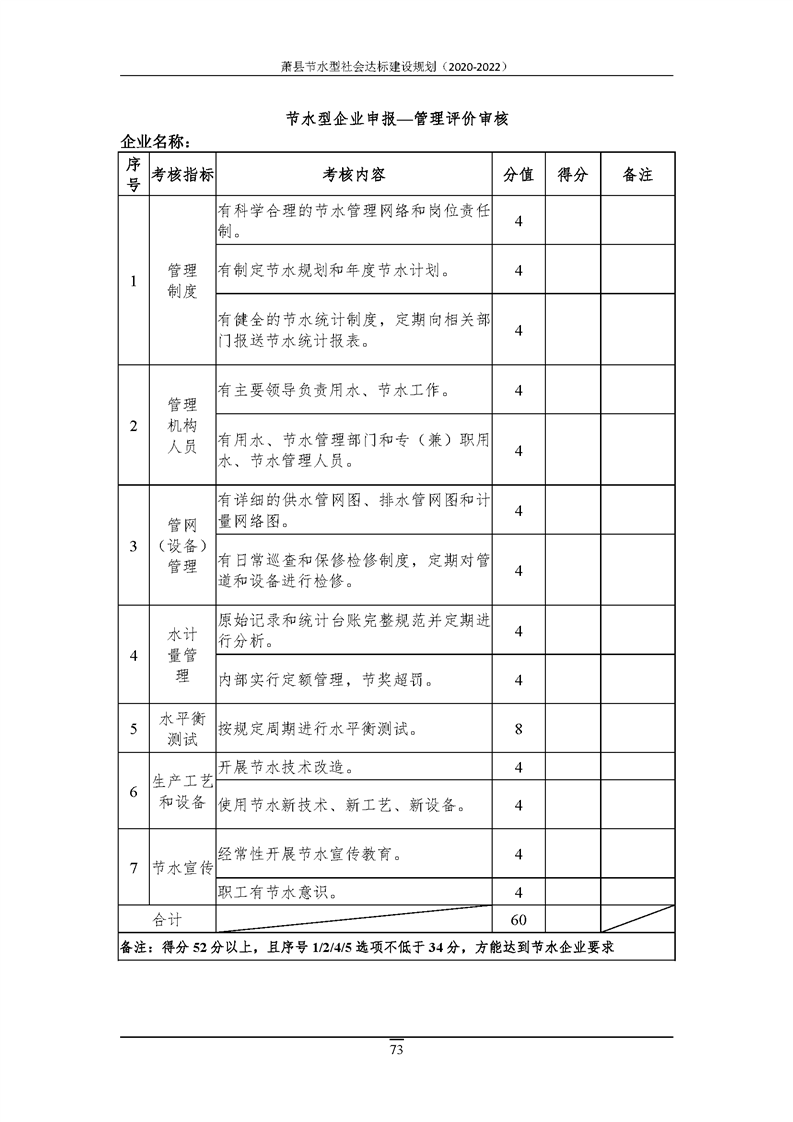 萧县节水型社会达标建设规划（2020-2022）

节水型企业申报—管理评价审核

企业名称：

| 序号 | 考核指标 | 考核内容 | 分值 | 得分 | 备注 |
|---|---|---|---|---|---|
| 1 | 管理制度 | 有科学合理的节水管理网络和岗位责任制。 | 4 | | |
| | | 有制定节水规划和年度节水计划。 | 4 | | |
| | | 有健全的节水统计制度，定期向相关部门报送节水统计报表。 | 4 | | |
| 2 | 管理机构人员 | 有主要领导负责用水、节水工作。 | 4 | | |
| | | 有用水、节水管理部门和专（兼）职用水、节水管理人员。 | 4 | | |
| 3 | 管网（设备）管理 | 有详细的供水管网图、排水管网图和计量网络图。 | 4 | | |
| | | 有日常巡查和保修检修制度，定期对管道和设备进行检修。 | 4 | | |
| 4 | 水计量管理 | 原始记录和统计台账完整规范并定期进行分析。 | 4 | | |
| | | 内部实行定额管理，节奖超罚。 | 4 | | |
| 5 | 水平衡测试 | 按规定周期进行水平衡测试。 | 8 | | |
| 6 | 生产工艺和设备 | 开展节水技术改造。 | 4 | | |
| | | 使用节水新技术、新工艺、新设备。 | 4 | | |
| 7 | 节水宣传 | 经常性开展节水宣传教育。 | 4 | | |
| | | 职工有节水意识。 | 4 | | |
| 合计 | | | 60 | | |

备注：得分 52 分以上，且序号 1/2/4/5 选项不低于 34 分，方能达到节水企业要求

73